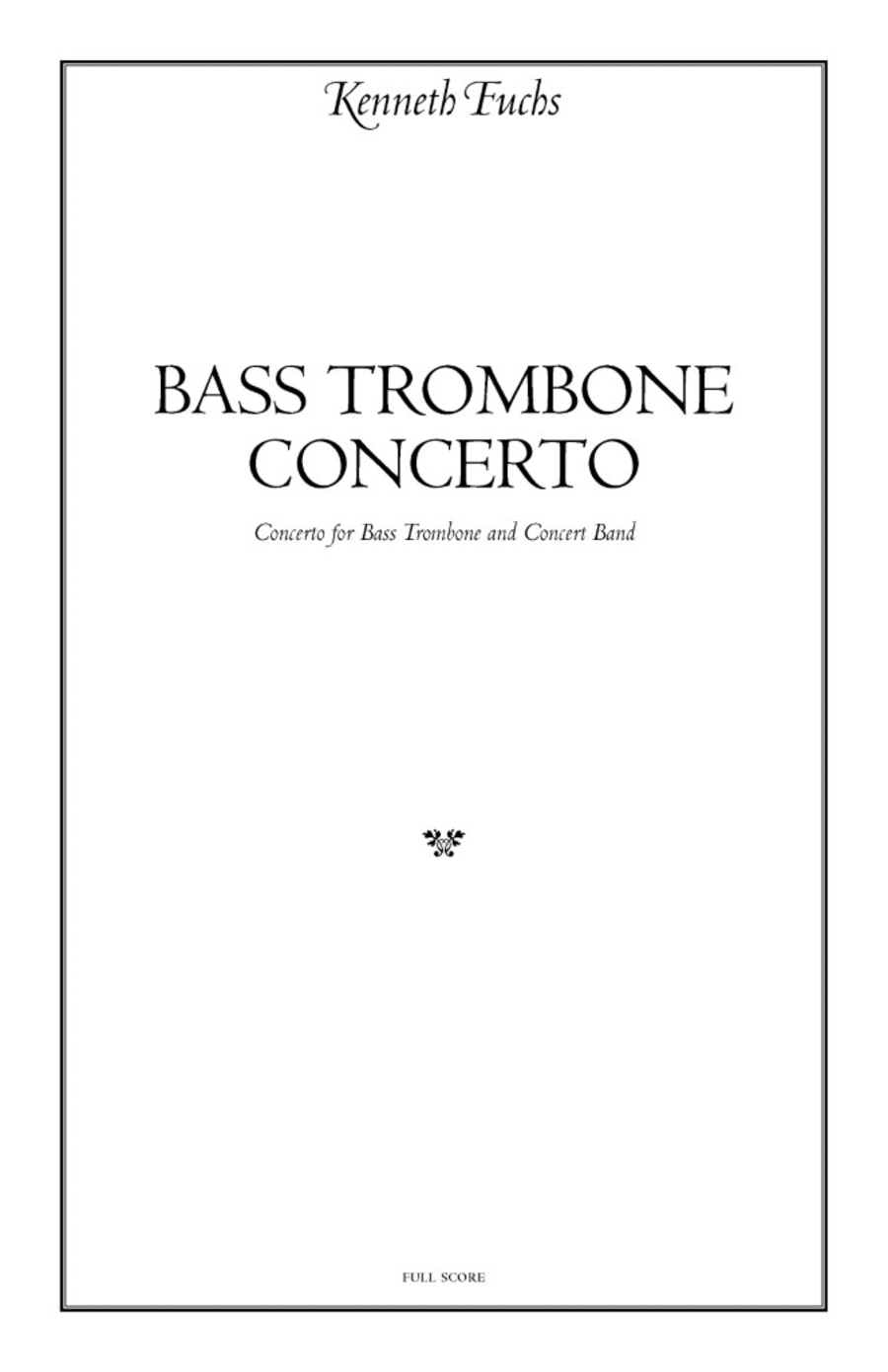 Kenneth Fuchs

BASS TROMBONE CONCERTO

Concerto for Bass Trombone and Concert Band

FULL SCORE